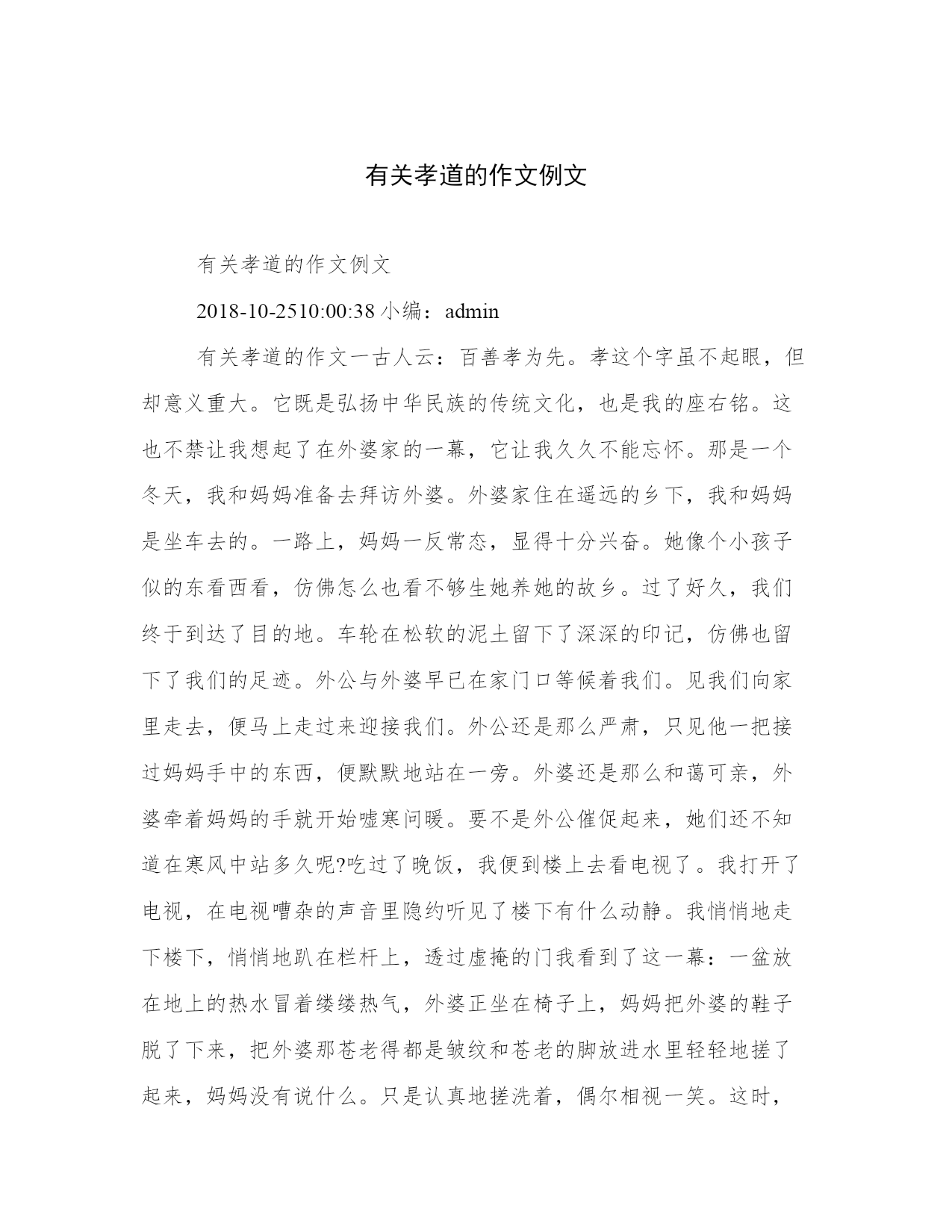 有关孝道的作文例文

有关孝道的作文例文

2018-10-2510:00:38 小编：admin

有关孝道的作文一古人云：百善孝为先。孝这个字虽不起眼，但却意义重大。它既是弘扬中华民族的传统文化，也是我的座右铭。这也不禁让我想起了在外婆家的一幕，它让我久久不能忘怀。那是一个冬天，我和妈妈准备去拜访外婆。外婆家住在遥远的乡下，我和妈妈是坐车去的。一路上，妈妈一反常态，显得十分兴奋。她像个小孩子似的东看西看，仿佛怎么也看不够生她养她的故乡。过了好久，我们终于到达了目的地。车轮在松软的泥土留下了深深的印记，仿佛也留下了我们的足迹。外公与外婆早已在家门口等候着我们。见我们向家里走去，便马上走过来迎接我们。外公还是那么严肃，只见他一把接过妈妈手中的东西，便默默地站在一旁。外婆还是那么和蔼可亲，外婆牵着妈妈的手就开始嘘寒问暖。要不是外公催促起来，她们还不知道在寒风中站多久呢?吃过了晚饭，我便到楼上去看电视了。我打开了电视，在电视嘈杂的声音里隐约听见了楼下有什么动静。我悄悄地走下楼下，悄悄地趴在栏杆上，透过虚掩的门我看到了这一幕：一盆放在地上的热水冒着缕缕热气，外婆正坐在椅子上，妈妈把外婆的鞋子脱了下来，把外婆那苍老得都是皱纹和苍老的脚放进水里轻轻地搓了起来，妈妈没有说什么。只是认真地搓洗着，偶尔相视一笑。这时，